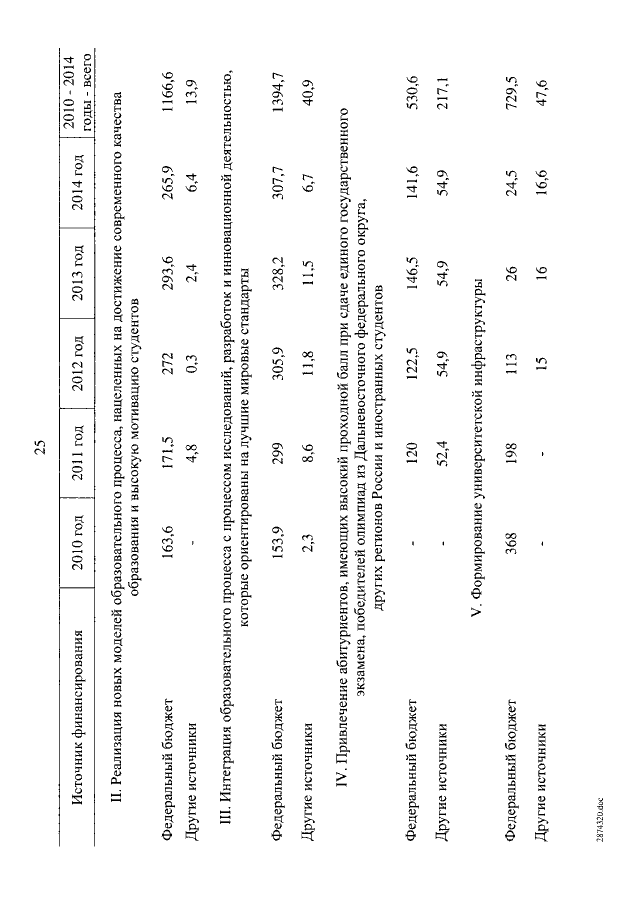 25

| Источник финансирования | 2010 год | 2011 год | 2012 год | 2013 год | 2014 год | 2010 - 2014 годы - всего |
|---|---|---|---|---|---|---|
| II. Реализация новых моделей образовательного процесса, нацеленных на достижение современного качества образования и высокую мотивацию студентов | | | | | | |
| Федеральный бюджет | 163,6 | 171,5 | 272 | 293,6 | 265,9 | 1166,6 |
| Другие источники | - | 4,8 | 0,3 | 2,4 | 6,4 | 13,9 |
| III. Интеграция образовательного процесса с процессом исследований, разработок и инновационной деятельностью, которые ориентированы на лучшие мировые стандарты | | | | | | |
| Федеральный бюджет | 153,9 | 299 | 305,9 | 328,2 | 307,7 | 1394,7 |
| Другие источники | 2,3 | 8,6 | 11,8 | 11,5 | 6,7 | 40,9 |
| IV. Привлечение абитуриентов, имеющих высокий проходной балл при сдаче единого государственного экзамена, победителей олимпиад из Дальневосточного федерального округа, других регионов России и иностранных студентов | | | | | | |
| Федеральный бюджет | - | 120 | 122,5 | 146,5 | 141,6 | 530,6 |
| Другие источники | - | 52,4 | 54,9 | 54,9 | 54,9 | 217,1 |
| V. Формирование университетской инфраструктуры | | | | | | |
| Федеральный бюджет | 368 | 198 | 113 | 26 | 24,5 | 729,5 |
| Другие источники | - | - | 15 | 16 | 16,6 | 47,6 |

2874320.doc